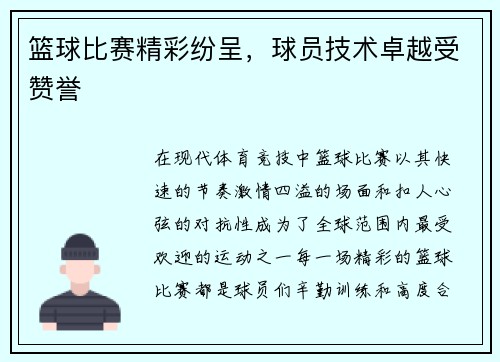 篮球比赛精彩纷呈，球员技术卓越受赞誉

在现代体育竞技中篮球比赛以其快速的节奏激情四溢的场面和扣人心弦的对抗性成为了全球范围内最受欢迎的运动之一每一场精彩的篮球比赛都是球员们辛勤训练和高度合